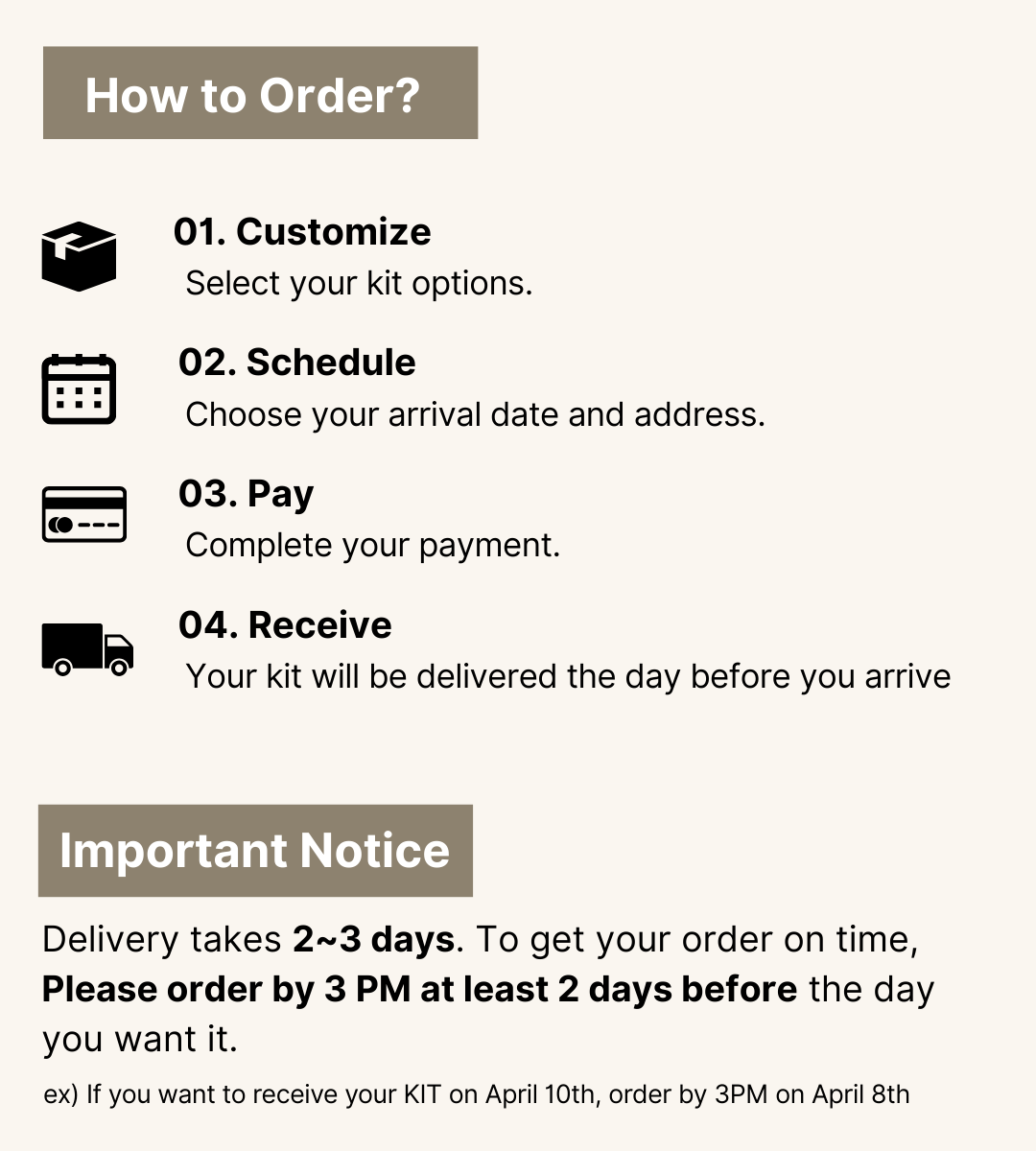 How to Order?

01. Customize
Select your kit options.

02. Schedule
Choose your arrival date and address.

03. Pay
Complete your payment.

04. Receive
Your kit will be delivered the day before you arrive

Important Notice

Delivery takes 2~3 days. To get your order on time, Please order by 3 PM at least 2 days before the day you want it.

ex) If you want to receive your KIT on April 10th, order by 3PM on April 8th